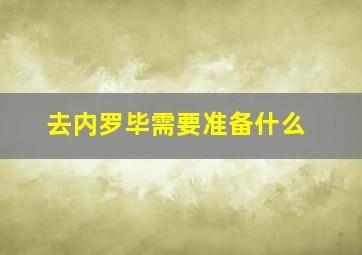 去内罗毕需要准备什么